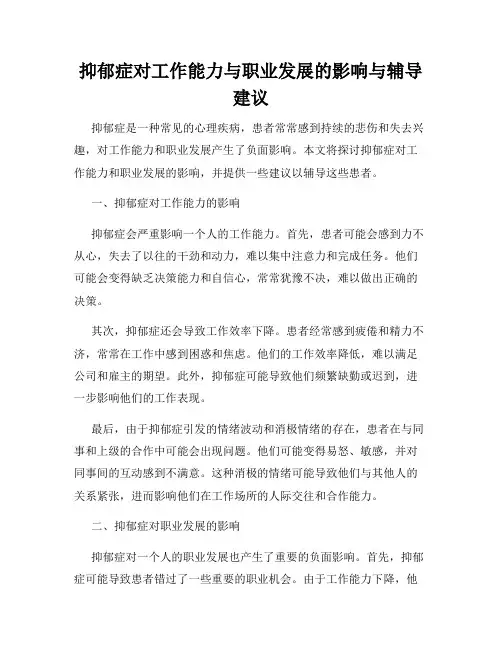 抑郁症对工作能力与职业发展的影响与辅导建议

抑郁症是一种常见的心理疾病，患者常常感到持续的悲伤和失去兴趣，对工作能力和职业发展产生了负面影响。本文将探讨抑郁症对工作能力和职业发展的影响，并提供一些建议以辅导这些患者。

一、抑郁症对工作能力的影响

抑郁症会严重影响一个人的工作能力。首先，患者可能会感到力不从心，失去了以往的干劲和动力，难以集中注意力和完成任务。他们可能会变得缺乏决策能力和自信心，常常犹豫不决，难以做出正确的决策。

其次，抑郁症还会导致工作效率下降。患者经常感到疲倦和精力不济，常常在工作中感到困惑和焦虑。他们的工作效率降低，难以满足公司和雇主的期望。此外，抑郁症可能导致他们频繁缺勤或迟到，进一步影响他们的工作表现。

最后，由于抑郁症引发的情绪波动和消极情绪的存在，患者在与同事和上级的合作中可能会出现问题。他们可能变得易怒、敏感，并对同事间的互动感到不满意。这种消极的情绪可能导致他们与其他人的关系紧张，进而影响他们在工作场所的人际交往和合作能力。

二、抑郁症对职业发展的影响

抑郁症对一个人的职业发展也产生了重要的负面影响。首先，抑郁症可能导致患者错过了一些重要的职业机会。由于工作能力下降，他